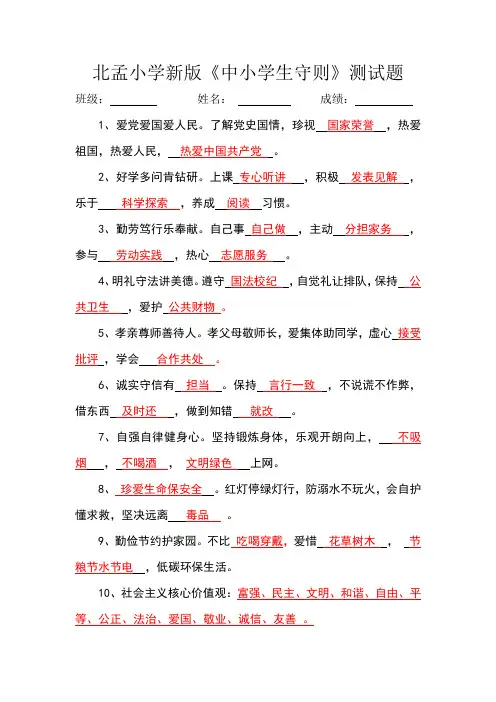 北孟小学新版《中小学生守则》测试题

班级：________ 姓名：________ 成绩：________

1、爱党爱国爱人民。了解党史国情，珍视 国家荣誉 ，热爱祖国，热爱人民， 热爱中国共产党 。

2、好学多问肯钻研。上课 专心听讲 ，积极 发表见解 ，乐于 科学探索 ，养成 阅读 习惯。

3、勤劳笃行乐奉献。自己事 自己做 ，主动 分担家务 ，参与 劳动实践 ，热心 志愿服务 。

4、明礼守法讲美德。遵守 国法校纪 ，自觉礼让排队，保持 公共卫生 ，爱护 公共财物 。

5、孝亲尊师善待人。孝父母敬师长，爱集体助同学，虚心 接受批评 ，学会 合作共处 。

6、诚实守信有 担当 。保持 言行一致 ，不说谎不作弊，借东西 及时还 ，做到知错 就改 。

7、自强自律健身心。坚持锻炼身体，乐观开朗向上， 不吸烟 ， 不喝酒 ， 文明绿色 上网。

8、 珍爱生命保安全 。红灯停绿灯行，防溺水不玩火，会自护懂求救，坚决远离 毒品 。

9、勤俭节约护家园。不比 吃喝穿戴 ，爱惜 花草树木 ， 节粮节水节电 ，低碳环保生活。

10、社会主义核心价值观：富强、民主、文明、和谐、自由、平等、公正、法治、爱国、敬业、诚信、友善 。